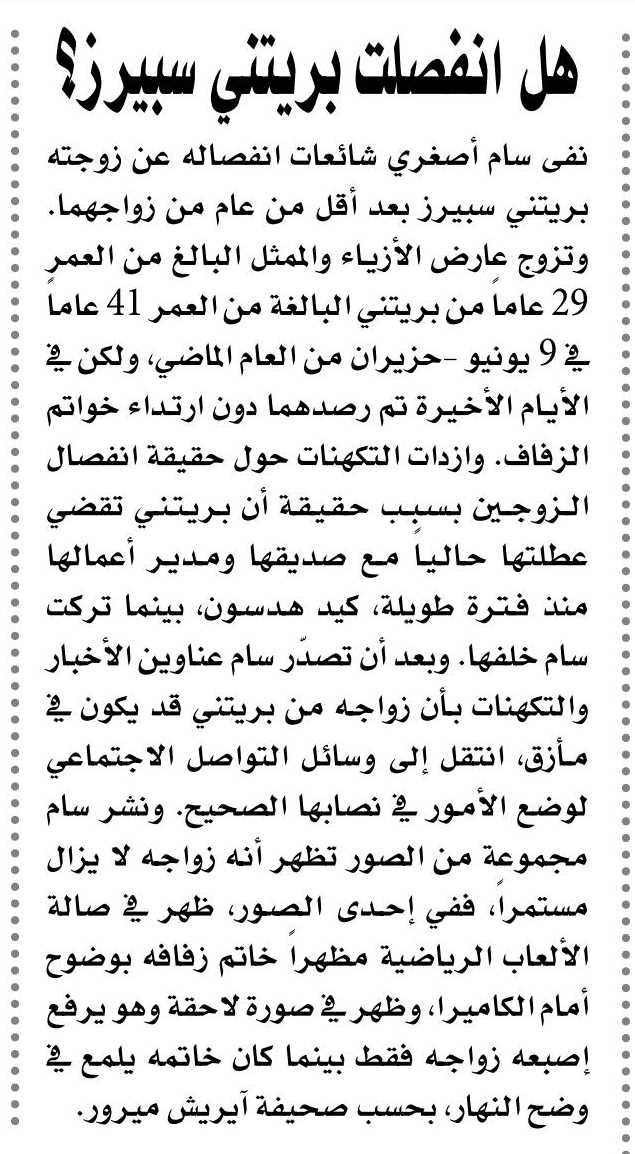 هل انفصلت بريتني سبيرز؟

نفى سام أصغري شائعات انفصاله عن زوجته بريتني سبيرز بعد أقل من عام من زواجهما. وتزوج عارض الأزياء والممثل البالغ من العمر 29 عاماً من بريتني البالغة من العمر 41 عاماً في 9 يونيو -حزيران من العام الماضي، ولكن في الأيام الأخيرة تم رصدهما دون ارتداء خواتم الزفاف. وازدات التكهنات حول حقيقة انفصال الزوجين بسبب حقيقة أن بريتني تقضي عطلتها حالياً مع صديقها ومدير أعمالها منذ فترة طويلة، كيد هدسون، بينما تركت سام خلفها. وبعد أن تصدّر سام عناوين الأخبار والتكهنات بأن زواجه من بريتني قد يكون في مأزق، انتقل إلى وسائل التواصل الاجتماعي لوضع الأمور في نصابها الصحيح. ونشر سام مجموعة من الصور تظهر أنه زواجه لا يزال مستمراً، ففي إحدى الصور، ظهر في صالة الألعاب الرياضية مظهراً خاتم زفافه بوضوح أمام الكاميرا، وظهر في صورة لاحقة وهو يرفع إصبعه زواجه فقط بينما كان خاتمه يلمع في وضح النهار، بحسب صحيفة آيريش ميرور.